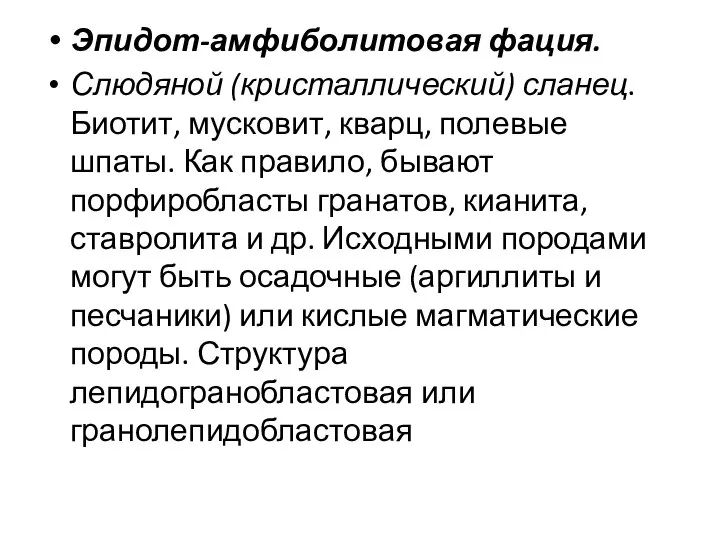 • Эпидот-амфиболитовая фация.

• Слюдяной (кристаллический) сланец. Биотит, мусковит, кварц, полевые шпаты. Как правило, бывают порфиробласты гранатов, кианита, ставролита и др. Исходными породами могут быть осадочные (аргиллиты и песчаники) или кислые магматические породы. Структура лепидогранобластовая или гранолепидобластовая